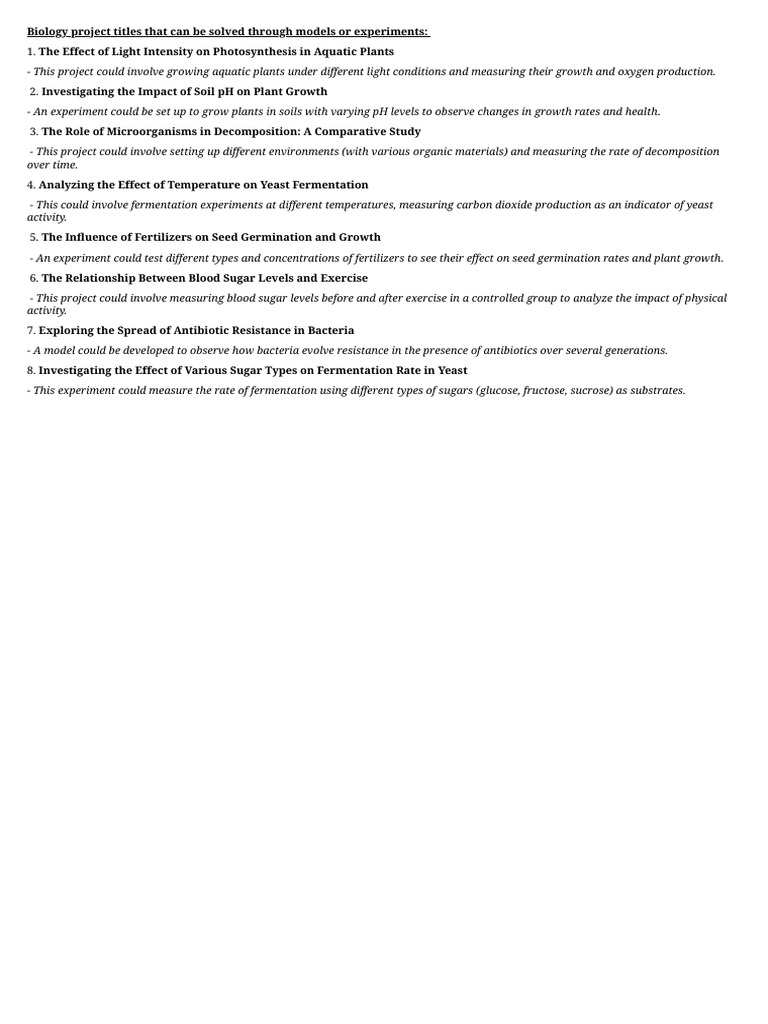 Biology project titles that can be solved through models or experiments:

1. The Effect of Light Intensity on Photosynthesis in Aquatic Plants

- This project could involve growing aquatic plants under different light conditions and measuring their growth and oxygen production.

2. Investigating the Impact of Soil pH on Plant Growth

- An experiment could be set up to grow plants in soils with varying pH levels to observe changes in growth rates and health.

3. The Role of Microorganisms in Decomposition: A Comparative Study

- This project could involve setting up different environments (with various organic materials) and measuring the rate of decomposition over time.

4. Analyzing the Effect of Temperature on Yeast Fermentation

- This could involve fermentation experiments at different temperatures, measuring carbon dioxide production as an indicator of yeast activity.

5. The Influence of Fertilizers on Seed Germination and Growth

- An experiment could test different types and concentrations of fertilizers to see their effect on seed germination rates and plant growth.

6. The Relationship Between Blood Sugar Levels and Exercise

- This project could involve measuring blood sugar levels before and after exercise in a controlled group to analyze the impact of physical activity.

7. Exploring the Spread of Antibiotic Resistance in Bacteria

- A model could be developed to observe how bacteria evolve resistance in the presence of antibiotics over several generations.

8. Investigating the Effect of Various Sugar Types on Fermentation Rate in Yeast

- This experiment could measure the rate of fermentation using different types of sugars (glucose, fructose, sucrose) as substrates.